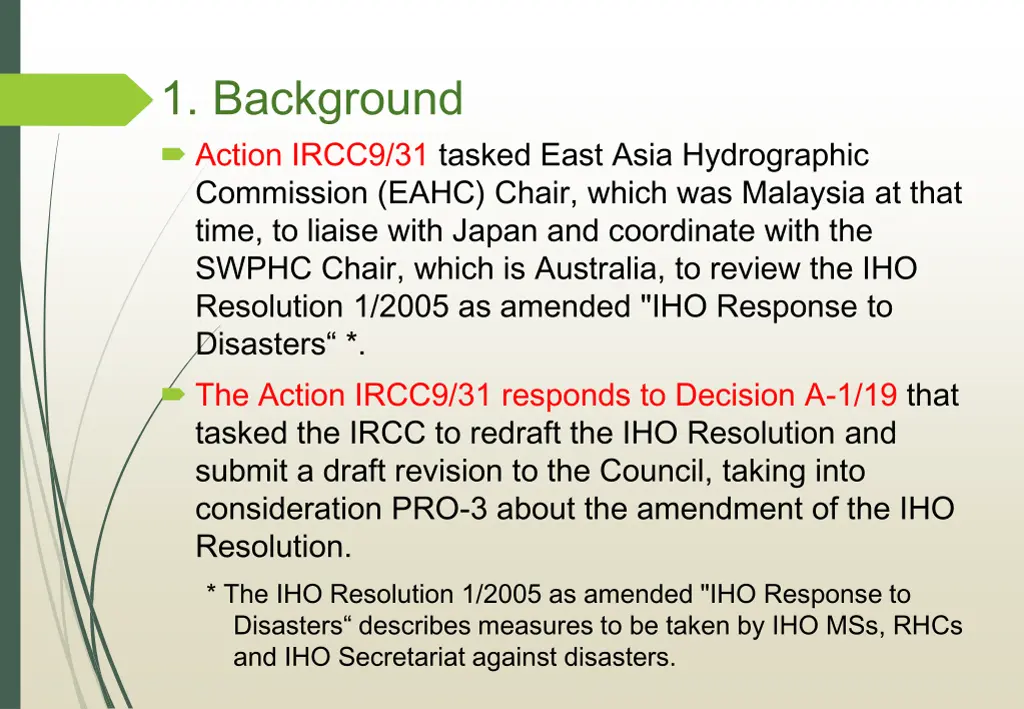 1. Background

Action IRCC9/31 tasked East Asia Hydrographic Commission (EAHC) Chair, which was Malaysia at that time, to liaise with Japan and coordinate with the SWPHC Chair, which is Australia, to review the IHO Resolution 1/2005 as amended "IHO Response to Disasters“ *.

The Action IRCC9/31 responds to Decision A-1/19 that tasked the IRCC to redraft the IHO Resolution and submit a draft revision to the Council, taking into consideration PRO-3 about the amendment of the IHO Resolution.

* The IHO Resolution 1/2005 as amended "IHO Response to Disasters“ describes measures to be taken by IHO MSs, RHCs and IHO Secretariat against disasters.